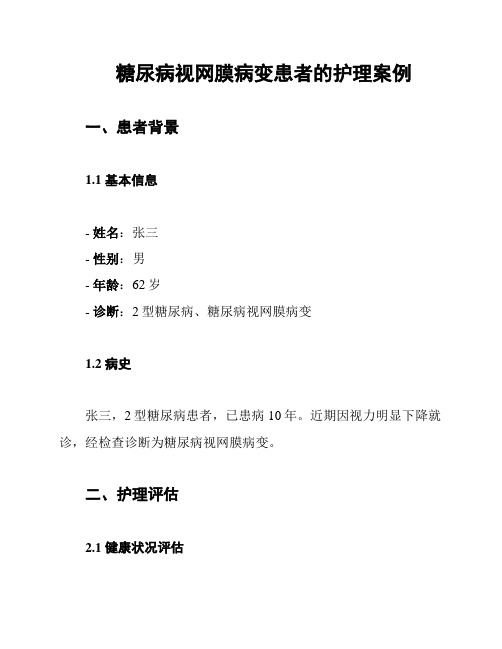 糖尿病视网膜病变患者的护理案例

一、患者背景

1.1 基本信息

- 姓名：张三
- 性别：男
- 年龄：62 岁
- 诊断：2 型糖尿病、糖尿病视网膜病变

1.2 病史

张三，2 型糖尿病患者，已患病 10 年。近期因视力明显下降就诊，经检查诊断为糖尿病视网膜病变。

二、护理评估

2.1 健康状况评估